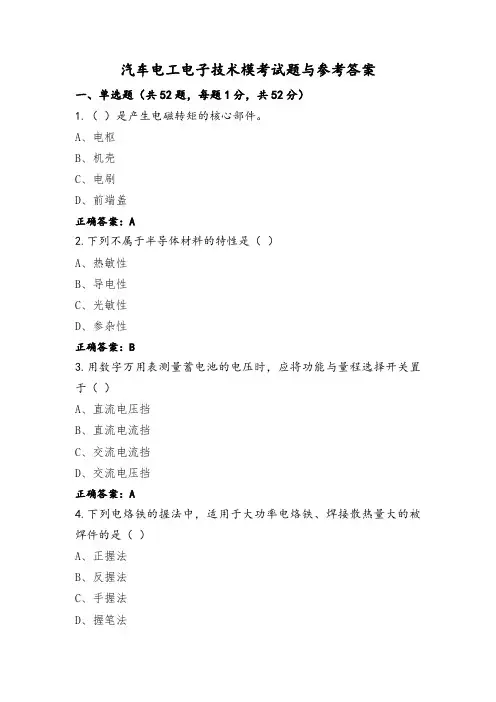 汽车电工电子技术模考试题与参考答案

一、单选题（共52题，每题1分，共52分）

1.（ ）是产生电磁转矩的核心部件。

A、电枢

B、机壳

C、电刷

D、前端盖

正确答案：A

2.下列不属于半导体材料的特性是（ ）

A、热敏性

B、导电性

C、光敏性

D、参杂性

正确答案：B

3.用数字万用表测量蓄电池的电压时，应将功能与量程选择开关置于（ ）

A、直流电压挡

B、直流电流挡

C、交流电流挡

D、交流电压挡

正确答案：A

4.下列电烙铁的握法中，适用于大功率电烙铁、焊接散热量大的被焊件的是（ ）

A、正握法

B、反握法

C、手握法

D、握笔法